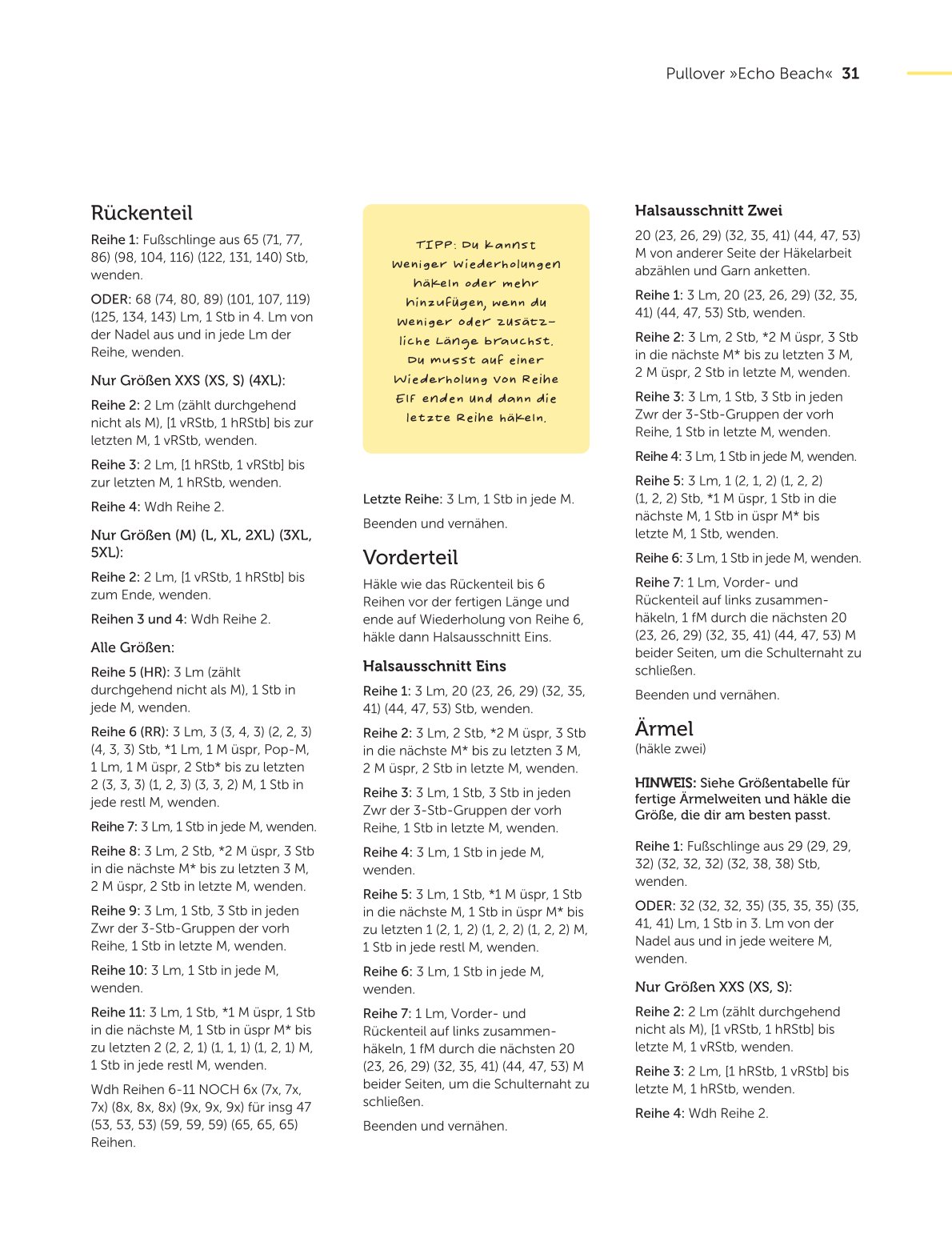 Pullover »Echo Beach« 31

Rückenteil

Reihe 1: Fußschlinge aus 65 (71, 77, 86) (98, 104, 116) (122, 131, 140) Stb, wenden.

ODER: 68 (74, 80, 89) (101, 107, 119) (125, 134, 143) Lm, 1 Stb in 4. Lm von der Nadel aus und in jede Lm der Reihe, wenden.

Nur Größen XXS (XS, S) (4XL):

Reihe 2: 2 Lm (zählt durchgehend nicht als M), [1 vRStb, 1 hRStb] bis zur letzten M, 1 vRStb, wenden.

Reihe 3: 2 Lm, [1 hRStb, 1 vRStb] bis zur letzten M, 1 hRStb, wenden.

Reihe 4: Wdh Reihe 2.

Nur Größen (M) (L, XL, 2XL) (3XL, 5XL):

Reihe 2: 2 Lm, [1 vRStb, 1 hRStb] bis zum Ende, wenden.

Reihen 3 und 4: Wdh Reihe 2.

Alle Größen:

Reihe 5 (HR): 3 Lm (zählt durchgehend nicht als M), 1 Stb in jede M, wenden.

Reihe 6 (RR): 3 Lm, 3 (3, 4, 3) (2, 2, 3) (4, 3, 3) Stb, *1 Lm, 1 M üspr, Pop-M, 1 Lm, 1 M üspr, 2 Stb* bis zu letzten 2 (3, 3, 3) (1, 2, 3) (3, 3, 2) M, 1 Stb in jede restl M, wenden.

Reihe 7: 3 Lm, 1 Stb in jede M, wenden.

Reihe 8: 3 Lm, 2 Stb, *2 M üspr, 3 Stb in die nächste M* bis zu letzten 3 M, 2 M üspr, 2 Stb in letzte M, wenden.

Reihe 9: 3 Lm, 1 Stb, 3 Stb in jeden Zwr der 3-Stb-Gruppen der vorh Reihe, 1 Stb in letzte M, wenden.

Reihe 10: 3 Lm, 1 Stb in jede M, wenden.

Reihe 11: 3 Lm, 1 Stb, *1 M üspr, 1 Stb in die nächste M, 1 Stb in üspr M* bis zu letzten 2 (2, 2, 1) (1, 1, 1) (1, 2, 1) M, 1 Stb in jede restl M, wenden.

Wdh Reihen 6-11 NOCH 6x (7x, 7x, 7x) (8x, 8x, 8x) (9x, 9x, 9x) für insg 47 (53, 53, 53) (59, 59, 59) (65, 65, 65) Reihen.

TIPP: Du kannst weniger Wiederholungen häkeln oder mehr hinzufügen, wenn du weniger oder zusätzliche Länge brauchst. Du musst auf einer Wiederholung von Reihe Elf enden und dann die letzte Reihe häkeln.

Letzte Reihe: 3 Lm, 1 Stb in jede M.

Beenden und vernähen.

Vorderteil

Häkle wie das Rückenteil bis 6 Reihen vor der fertigen Länge und ende auf Wiederholung von Reihe 6, häkle dann Halsausschnitt Eins.

Halsausschnitt Eins

Reihe 1: 3 Lm, 20 (23, 26, 29) (32, 35, 41) (44, 47, 53) Stb, wenden.

Reihe 2: 3 Lm, 2 Stb, *2 M üspr, 3 Stb in die nächste M* bis zu letzten 3 M, 2 M üspr, 2 Stb in letzte M, wenden.

Reihe 3: 3 Lm, 1 Stb, 3 Stb in jeden Zwr der 3-Stb-Gruppen der vorh Reihe, 1 Stb in letzte M, wenden.

Reihe 4: 3 Lm, 1 Stb in jede M, wenden.

Reihe 5: 3 Lm, 1 Stb, *1 M üspr, 1 Stb in die nächste M, 1 Stb in üspr M* bis zu letzten 1 (2, 1, 2) (1, 2, 2) (1, 2, 2) M, 1 Stb in jede restl M, wenden.

Reihe 6: 3 Lm, 1 Stb in jede M, wenden.

Reihe 7: 1 Lm, Vorder- und Rückenteil auf links zusammenhäkeln, 1 fM durch die nächsten 20 (23, 26, 29) (32, 35, 41) (44, 47, 53) M beider Seiten, um die Schulternaht zu schließen.

Beenden und vernähen.

Halsausschnitt Zwei

20 (23, 26, 29) (32, 35, 41) (44, 47, 53) M von anderer Seite der Häkelarbeit abzählen und Garn anketten.

Reihe 1: 3 Lm, 20 (23, 26, 29) (32, 35, 41) (44, 47, 53) Stb, wenden.

Reihe 2: 3 Lm, 2 Stb, *2 M üspr, 3 Stb in die nächste M* bis zu letzten 3 M, 2 M üspr, 2 Stb in letzte M, wenden.

Reihe 3: 3 Lm, 1 Stb, 3 Stb in jeden Zwr der 3-Stb-Gruppen der vorh Reihe, 1 Stb in letzte M, wenden.

Reihe 4: 3 Lm, 1 Stb in jede M, wenden.

Reihe 5: 3 Lm, 1 (2, 1, 2) (1, 2, 2) (1, 2, 2) Stb, *1 M üspr, 1 Stb in die nächste M, 1 Stb in üspr M* bis letzte M, 1 Stb, wenden.

Reihe 6: 3 Lm, 1 Stb in jede M, wenden.

Reihe 7: 1 Lm, Vorder- und Rückenteil auf links zusammenhäkeln, 1 fM durch die nächsten 20 (23, 26, 29) (32, 35, 41) (44, 47, 53) M beider Seiten, um die Schulternaht zu schließen.

Beenden und vernähen.

Ärmel
(häkle zwei)

HINWEIS: Siehe Größentabelle für fertige Ärmelweiten und häkle die Größe, die dir am besten passt.

Reihe 1: Fußschlinge aus 29 (29, 29, 32) (32, 32, 32) (32, 38, 38) Stb, wenden.

ODER: 32 (32, 32, 35) (35, 35, 35) (35, 41, 41) Lm, 1 Stb in 3. Lm von der Nadel aus und in jede weitere M, wenden.

Nur Größen XXS (XS, S):

Reihe 2: 2 Lm (zählt durchgehend nicht als M), [1 vRStb, 1 hRStb] bis letzte M, 1 vRStb, wenden.

Reihe 3: 2 Lm, [1 hRStb, 1 vRStb] bis letzte M, 1 hRStb, wenden.

Reihe 4: Wdh Reihe 2.